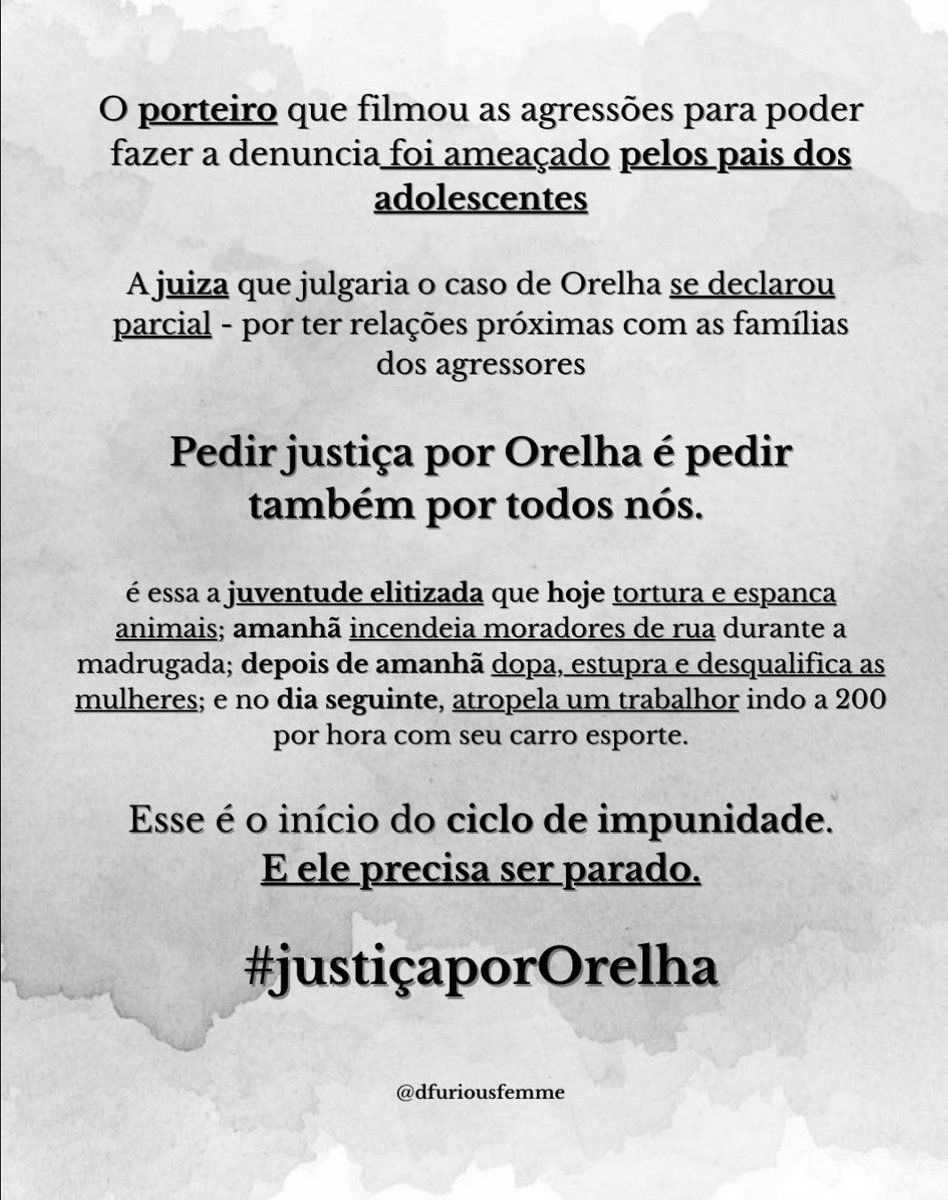 O porteiro que filmou as agressões para poder fazer a denuncia foi ameaçado pelos pais dos adolescentes

A juiza que julgaria o caso de Orelha se declarou parcial - por ter relações próximas com as famílias dos agressores

Pedir justiça por Orelha é pedir também por todos nós.

é essa a juventude elitizada que hoje tortura e espanca animais; amanhã incendeia moradores de rua durante a madrugada; depois de amanhã dopa, estupra e desqualifica as mulheres; e no dia seguinte, atropela um trabalhor indo a 200 por hora com seu carro esporte.

Esse é o início do ciclo de impunidade. E ele precisa ser parado.

#justiçaporOrelha

@dfuriousfemme